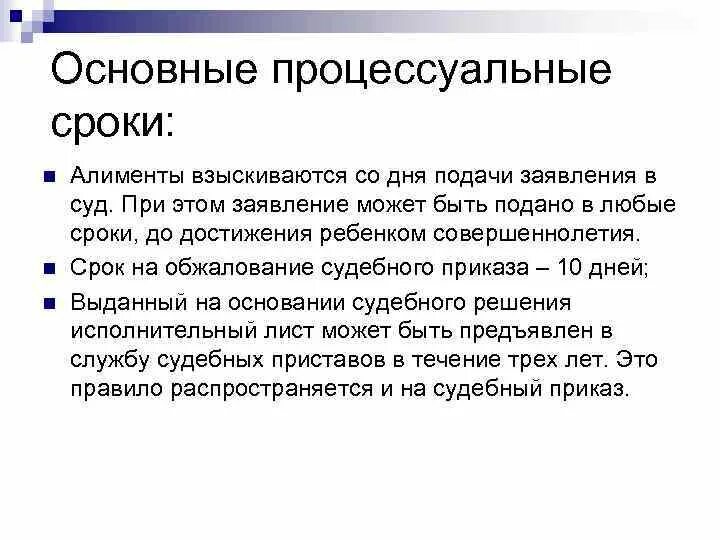 Основные процессуальные сроки:

Алименты взыскиваются со дня подачи заявления в суд. При этом заявление может быть подано в любые сроки, до достижения ребенком совершеннолетия.

Срок на обжалование судебного приказа – 10 дней;

Выданный на основании судебного решения исполнительный лист может быть предъявлен в службу судебных приставов в течение трех лет. Это правило распространяется и на судебный приказ.